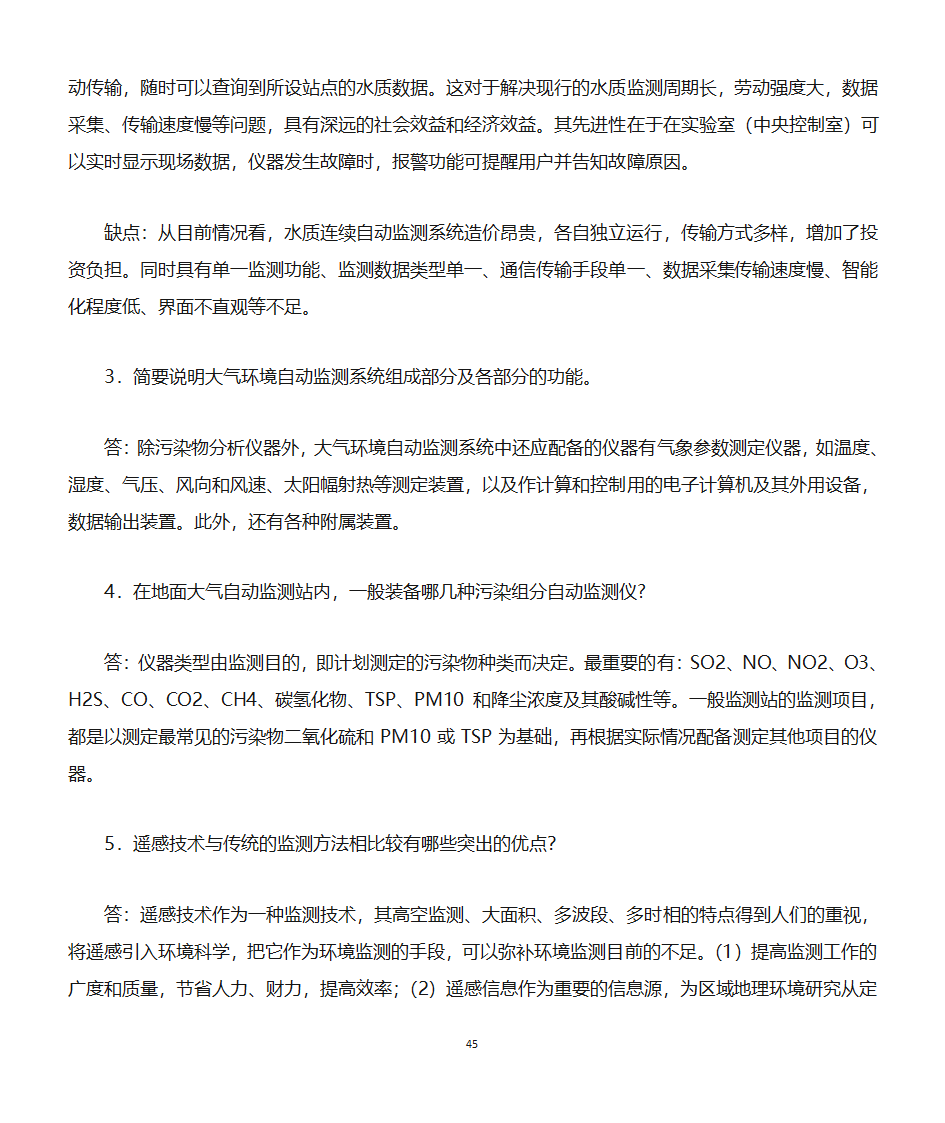 动传输，随时可以查询到所设站点的水质数据。这对于解决现行的水质监测周期长，劳动强度大，数据采集、传输速度慢等问题，具有深远的社会效益和经济效益。其先进性在于在实验室（中央控制室）可以实时显示现场数据，仪器发生故障时，报警功能可提醒用户并告知故障原因。

缺点：从目前情况看，水质连续自动监测系统造价昂贵，各自独立运行，传输方式多样，增加了投资负担。同时具有单一监测功能、监测数据类型单一、通信传输手段单一、数据采集传输速度慢、智能化程度低、界面不直观等不足。

3．简要说明大气环境自动监测系统组成部分及各部分的功能。

答：除污染物分析仪器外，大气环境自动监测系统中还应配备的仪器有气象参数测定仪器，如温度、湿度、气压、风向和风速、太阳幅射热等测定装置，以及作计算和控制用的电子计算机及其外用设备，数据输出装置。此外，还有各种附属装置。

4．在地面大气自动监测站内，一般装备哪几种污染组分自动监测仪?

答：仪器类型由监测目的，即计划测定的污染物种类而决定。最重要的有：SO2、NO、NO2、O3、H2S、CO、CO2、CH4、碳氢化物、TSP、PM10 和降尘浓度及其酸碱性等。一般监测站的监测项目，都是以测定最常见的污染物二氧化硫和 PM10 或 TSP 为基础，再根据实际情况配备测定其他项目的仪器。

5．遥感技术与传统的监测方法相比较有哪些突出的优点?

答：遥感技术作为一种监测技术，其高空监测、大面积、多波段、多时相的特点得到人们的重视，将遥感引入环境科学，把它作为环境监测的手段，可以弥补环境监测目前的不足。(1) 提高监测工作的广度和质量，节省人力、财力，提高效率；(2) 遥感信息作为重要的信息源，为区域地理环境研究从定

45